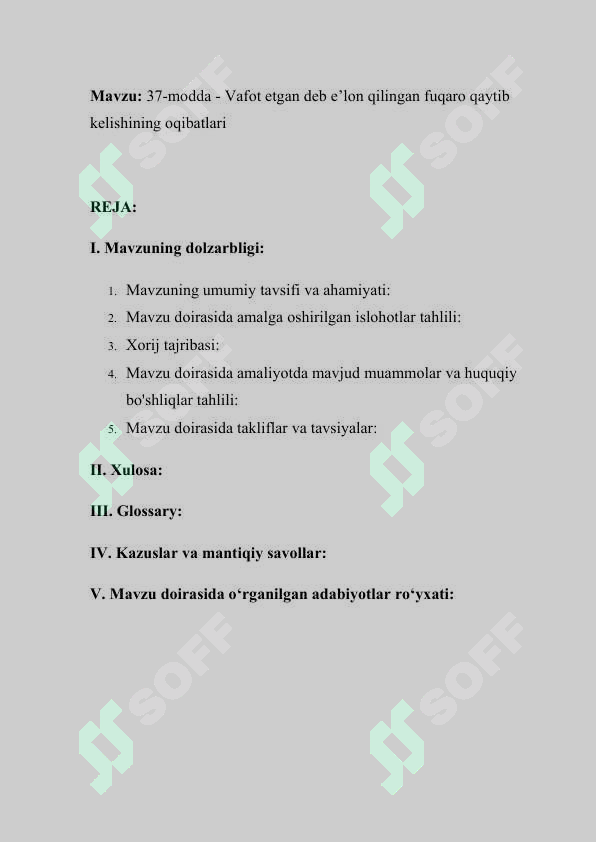 **Mavzu:** 37-modda - Vafot etgan deb e’lon qilingan fuqaro qaytib kelishining oqibatlari

**REJA:**

**I. Mavzuning dolzarbligi:**

1. Mavzuning umumiy tavsifi va ahamiyati:
2. Mavzu doirasida amalga oshirilgan islohotlar tahlili:
3. Xorij tajribasi:
4. Mavzu doirasida amaliyotda mavjud muammolar va huquqiy bo'shliqlar tahlili:
5. Mavzu doirasida takliflar va tavsiyalar:

**II. Xulosa:**

**III. Glossary:**

**IV. Kazuslar va mantiqiy savollar:**

**V. Mavzu doirasida o‘rganilgan adabiyotlar ro‘yxati:**

SOFF SOFF SOFF SOFF SOFF SOFF